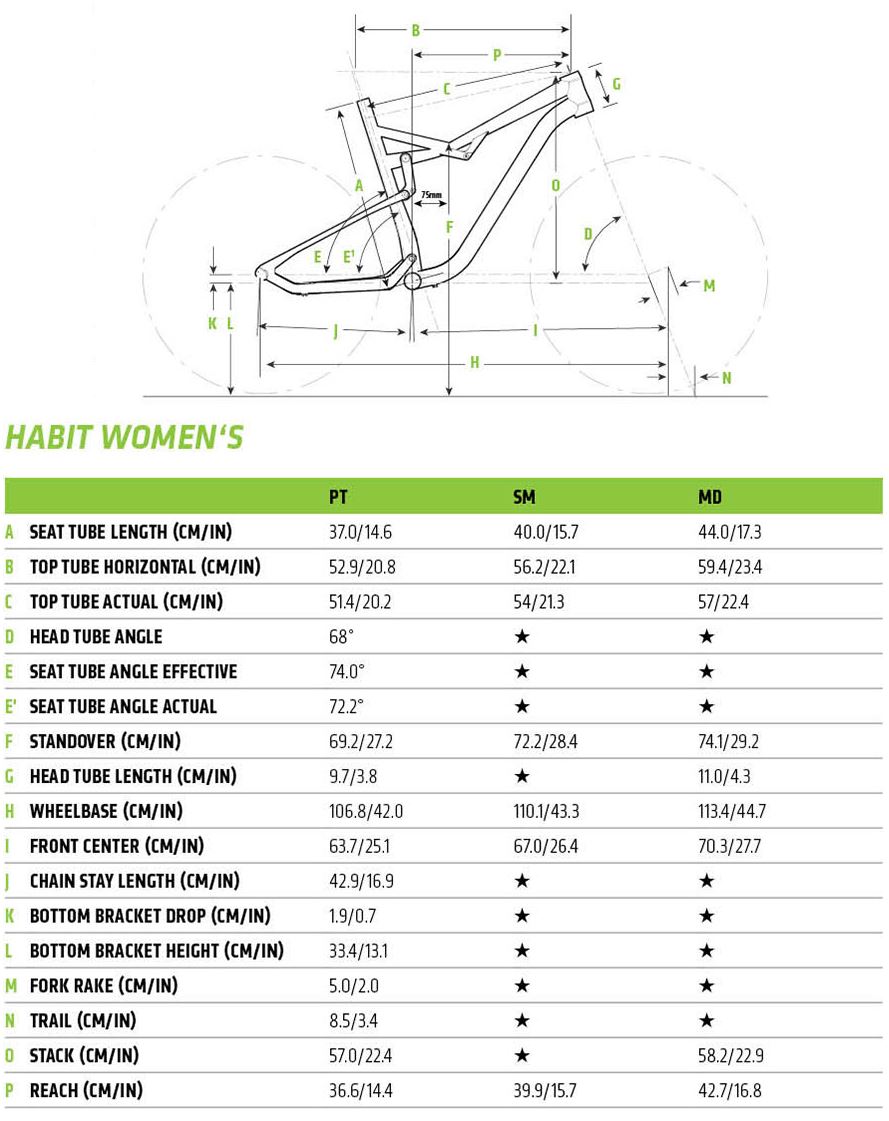 B
P
C
G
A
75mm
O
F
D
E
E'
M
K L
J
I
H
N

HABIT WOMEN'S

| | | PT | SM | MD |
|---|---|---|---|---|
| A | SEAT TUBE LENGTH (CM/IN) | 37.0/14.6 | 40.0/15.7 | 44.0/17.3 |
| B | TOP TUBE HORIZONTAL (CM/IN) | 52.9/20.8 | 56.2/22.1 | 59.4/23.4 |
| C | TOP TUBE ACTUAL (CM/IN) | 51.4/20.2 | 54/21.3 | 57/22.4 |
| D | HEAD TUBE ANGLE | 68° | ★ | ★ |
| E | SEAT TUBE ANGLE EFFECTIVE | 74.0° | ★ | ★ |
| E' | SEAT TUBE ANGLE ACTUAL | 72.2° | ★ | ★ |
| F | STANDOVER (CM/IN) | 69.2/27.2 | 72.2/28.4 | 74.1/29.2 |
| G | HEAD TUBE LENGTH (CM/IN) | 9.7/3.8 | ★ | 11.0/4.3 |
| H | WHEELBASE (CM/IN) | 106.8/42.0 | 110.1/43.3 | 113.4/44.7 |
| I | FRONT CENTER (CM/IN) | 63.7/25.1 | 67.0/26.4 | 70.3/27.7 |
| J | CHAIN STAY LENGTH (CM/IN) | 42.9/16.9 | ★ | ★ |
| K | BOTTOM BRACKET DROP (CM/IN) | 1.9/0.7 | ★ | ★ |
| L | BOTTOM BRACKET HEIGHT (CM/IN) | 33.4/13.1 | ★ | ★ |
| M | FORK RAKE (CM/IN) | 5.0/2.0 | ★ | ★ |
| N | TRAIL (CM/IN) | 8.5/3.4 | ★ | ★ |
| O | STACK (CM/IN) | 57.0/22.4 | ★ | 58.2/22.9 |
| P | REACH (CM/IN) | 36.6/14.4 | 39.9/15.7 | 42.7/16.8 |